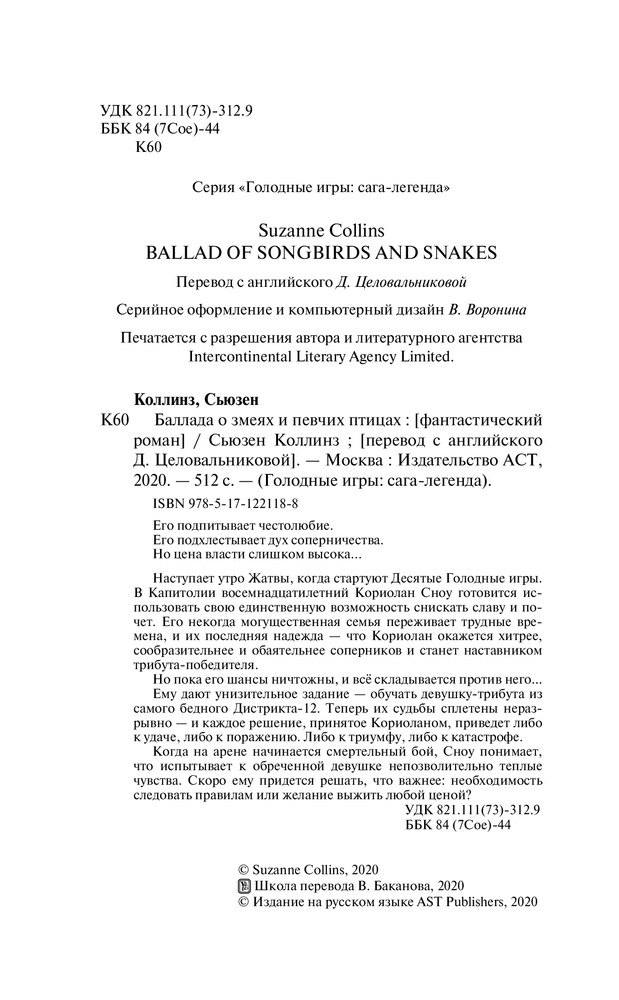 УДК 821.111(73)-312.9
ББК 84 (7Сое)-44
К60

Серия «Голодные игры: сага-легенда»

Suzanne Collins
BALLAD OF SONGBIRDS AND SNAKES

Перевод с английского Д. Целовальниковой

Серийное оформление и компьютерный дизайн В. Воронина

Печатается с разрешения автора и литературного агентства Intercontinental Literary Agency Limited.

Коллинз, Сьюзен
К60 Баллада о змеях и певчих птицах : [фантастический роман] / Сьюзен Коллинз ; [перевод с английского Д. Целовальниковой]. — Москва : Издательство АСТ, 2020. — 512 с. — (Голодные игры: сага-легенда).

ISBN 978-5-17-122118-8

Его подпитывает честолюбие.
Его подхлестывает дух соперничества.
Но цена власти слишком высока...

Наступает утро Жатвы, когда стартуют Десятые Голодные игры. В Капитолии восемнадцатилетний Кориолан Сноу готовится использовать свою единственную возможность снискать славу и почет. Его некогда могущественная семья переживает трудные времена, и их последняя надежда — что Кориолан окажется хитрее, сообразительнее и обаятельнее соперников и станет наставником трибута-победителя.

Но пока его шансы ничтожны, и всё складывается против него...

Ему дают унизительное задание — обучать девушку-трибута из самого бедного Дистрикта-12. Теперь их судьбы сплетены неразрывно — и каждое решение, принятое Кориоланом, приведет либо к удаче, либо к поражению. Либо к триумфу, либо к катастрофе.

Когда на арене начинается смертельный бой, Сноу понимает, что испытывает к обреченной девушке непозволительно теплые чувства. Скоро ему придется решать, что важнее: необходимость следовать правилам или желание выжить любой ценой?

УДК 821.111(73)-312.9
ББК 84 (7Сое)-44

© Suzanne Collins, 2020
Школа перевода В. Баканова, 2020
© Издание на русском языке AST Publishers, 2020